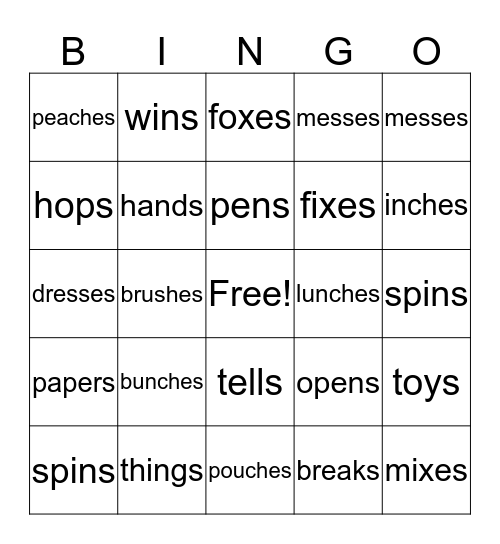 | B | I | N | G | O |
|---|---|---|---|---|
| peaches | wins | foxes | messes | messes |
| hops | hands | pens | fixes | inches |
| dresses | brushes | Free! | lunches | spins |
| papers | bunches | tells | opens | toys |
| spins | things | pouches | breaks | mixes |